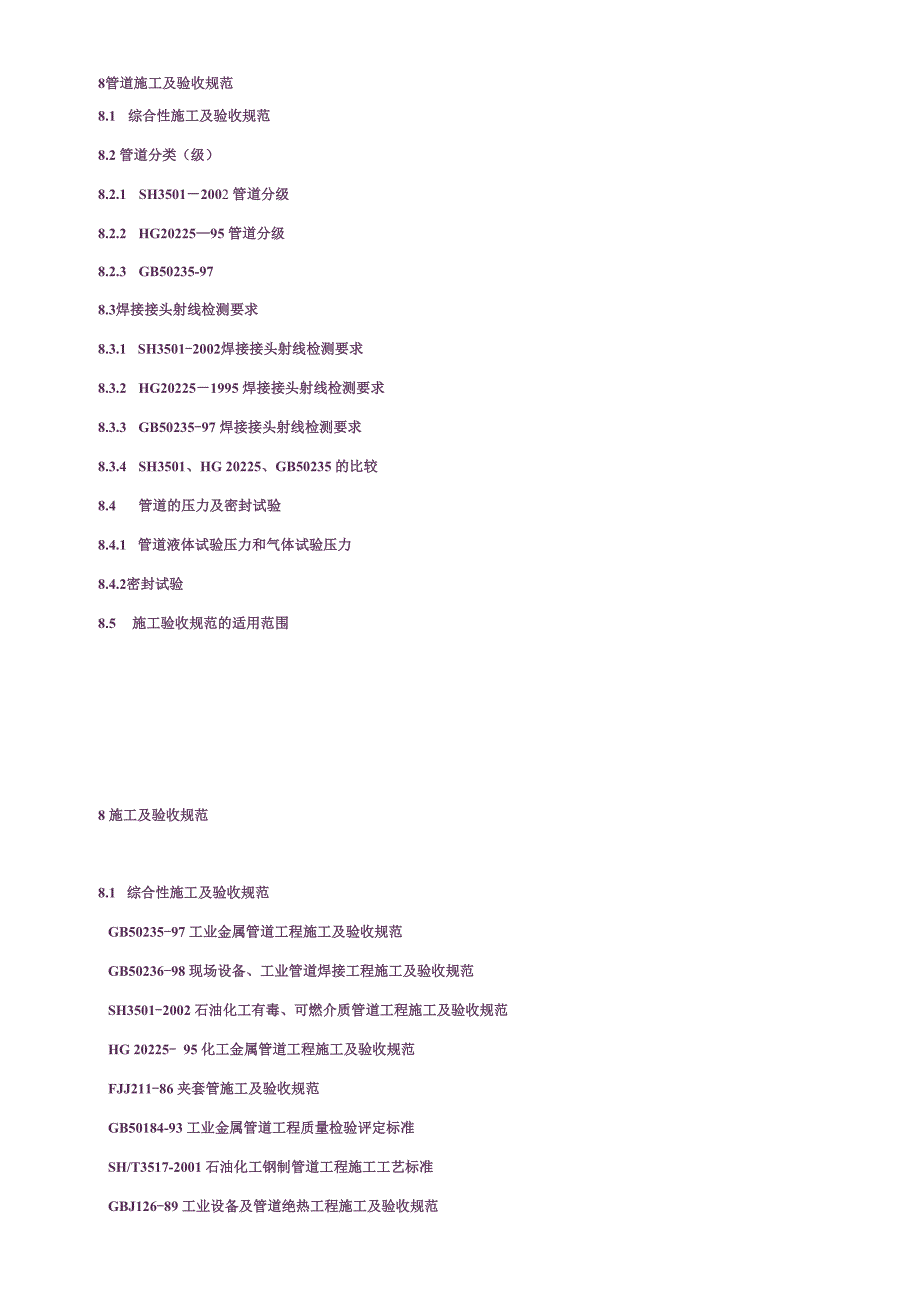 8管道施工及验收规范

8.1 综合性施工及验收规范

8.2 管道分类（级）

8.2.1 SH3501－2002 管道分级

8.2.2 HG20225—95 管道分级

8.2.3 GB50235-97

8.3焊接接头射线检测要求

8.3.1 SH3501-2002焊接接头射线检测要求

8.3.2 HG20225－1995 焊接接头射线检测要求

8.3.3 GB50235-97 焊接接头射线检测要求

8.3.4 SH3501、HG 20225、GB50235 的比较

8.4 管道的压力及密封试验

8.4.1 管道液体试验压力和气体试验压力

8.4.2密封试验

8.5 施工验收规范的适用范围

8 施工及验收规范

8.1 综合性施工及验收规范

GB50235-97 工业金属管道工程施工及验收规范

GB50236-98 现场设备、工业管道焊接工程施工及验收规范

SH3501-2002 石油化工有毒、可燃介质管道工程施工及验收规范

HG 20225- 95 化工金属管道工程施工及验收规范

FJJ211-86 夹套管施工及验收规范

GB50184-93 工业金属管道工程质量检验评定标准

SH/T3517-2001 石油化工钢制管道工程施工工艺标准

GBJ126-89 工业设备及管道绝热工程施工及验收规范